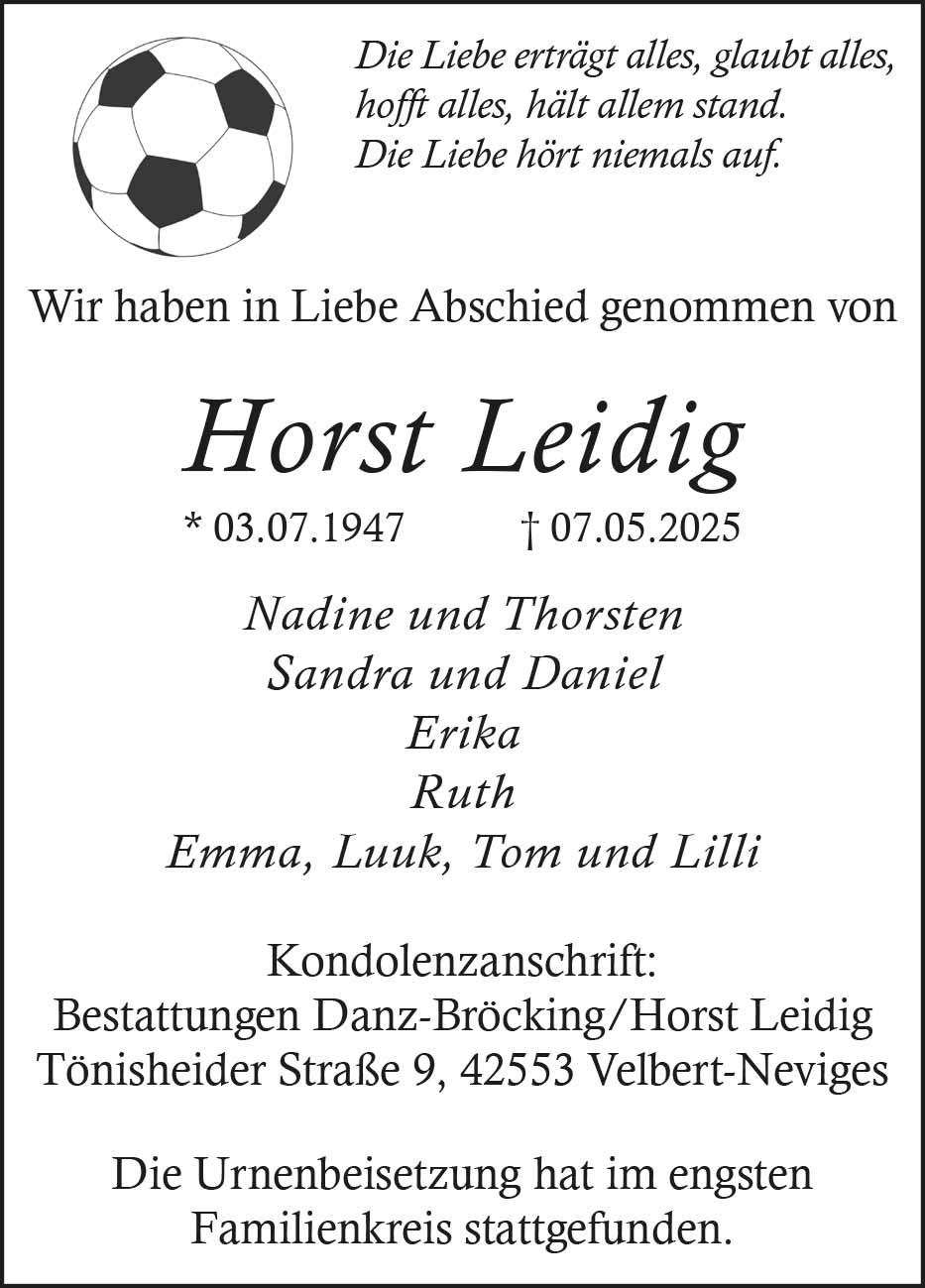 Die Liebe erträgt alles, glaubt alles, hofft alles, hält allem stand. Die Liebe hört niemals auf.

Wir haben in Liebe Abschied genommen von

Horst Leidig

* 03.07.1947 † 07.05.2025

Nadine und Thorsten
Sandra und Daniel
Erika
Ruth
Emma, Luuk, Tom und Lilli

Kondolenzanschrift:
Bestattungen Danz-Bröcking/Horst Leidig
Tönisheider Straße 9, 42553 Velbert-Neviges

Die Urnenbeisetzung hat im engsten Familienkreis stattgefunden.